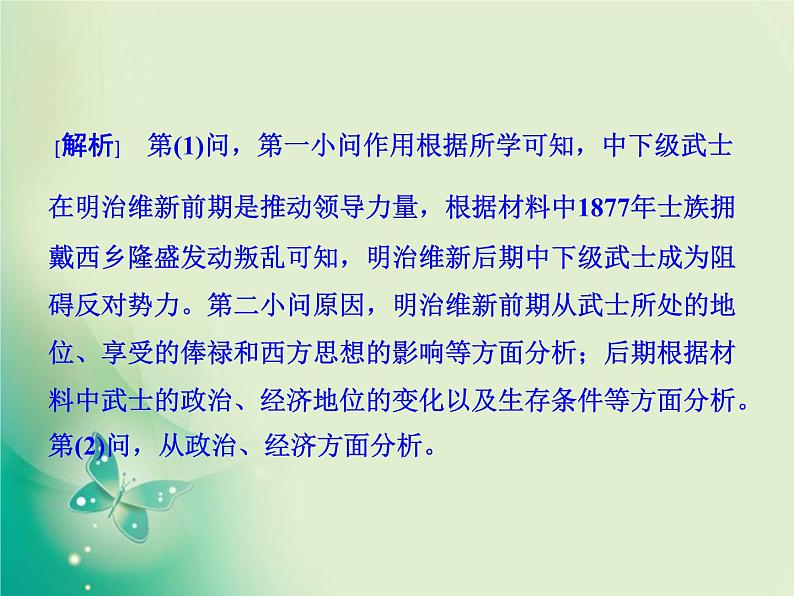 [解析]　第(1)问，第一小问作用根据所学可知，中下级武士在明治维新前期是推动领导力量，根据材料中1877年士族拥戴西乡隆盛发动叛乱可知，明治维新后期中下级武士成为阻碍反对势力。第二小问原因，明治维新前期从武士所处的地位、享受的俸禄和西方思想的影响等方面分析；后期根据材料中武士的政治、经济地位的变化以及生存条件等方面分析。第(2)问，从政治、经济方面分析。